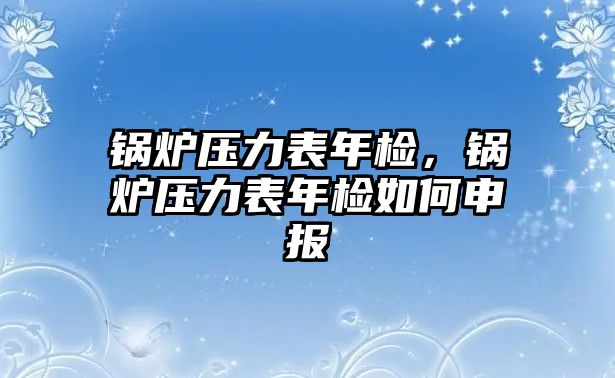 锅炉压力表年检，锅炉压力表年检如何申报